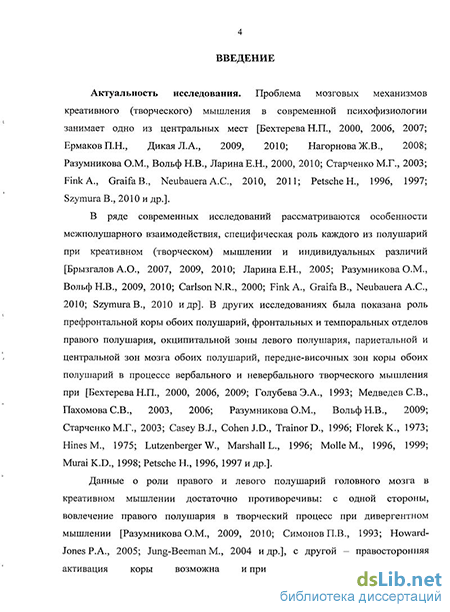 4

ВВЕДЕНИЕ

Актуальность исследования. Проблема мозговых механизмов креативного (творческого) мышления в современной психофизиологии занимает одно из центральных мест [Бехтерева Н.П., 2000, 2006, 2007; Ермаков П.Н., Дикая Л.А., 2009, 2010; Нагорнова Ж.В., 2008; Разумникова О.М., Вольф Н.В., Ларина Е.Н., 2000, 2010; Старченко М.Г., 2003; Fink A., Graifa B., Neubauera A.C., 2010, 2011; Petsche H., 1996, 1997; Szymura B., 2010 и др.].

В ряде современных исследований рассматриваются особенности межполушарного взаимодействия, специфическая роль каждого из полушарий при креативном (творческом) мышлении и индивидуальных различий [Брызгалов А.О., 2007, 2009, 2010; Ларина Е.Н., 2005; Разумникова О.М., Вольф Н.В., 2009, 2010; Carlson N.R., 2000; Fink A., Graifa B., Neubauera A.C., 2010; Szymura B., 2010 и др]. В других исследованиях была показана роль префронтальной коры обоих полушарий, фронтальных и темпоральных отделов правого полушария, окципитальной зоны левого полушария, париетальной и центральной зон мозга обоих полушарий, передне-височных зон коры обоих полушарий в процессе вербального и невербального творческого мышления при [Бехтерева Н.П., 2000, 2006, 2009; Голубева Э.А., 1993; Медведев С.В., Пахомова С.В., 2003, 2006; Разумникова О.М., Вольф Н.В., 2009; Старченко М.Г., 2003; Casey B.J., Cohen J.D., Trainor D., 1996; Florek K., 1973; Hines M., 1975; Lutzenberger W., Marshall L., 1996; Molle M., 1996, 1999; Murai K.D., 1998; Petsche H., 1996, 1997 и др.].

Данные о роли правого и левого полушарий головного мозга в креативном мышлении достаточно противоречивы: с одной стороны, вовлечение правого полушария в творческий процесс при дивергентном мышлении [Разумникова О.М., 2009, 2010; Симонов П.В., 1993; Howard-Jones P.A., 2005; Jung-Beeman M., 2004 и др.], с другой – правосторонняя активация коры возможна и при

dsLib.net
библиотека диссертаций